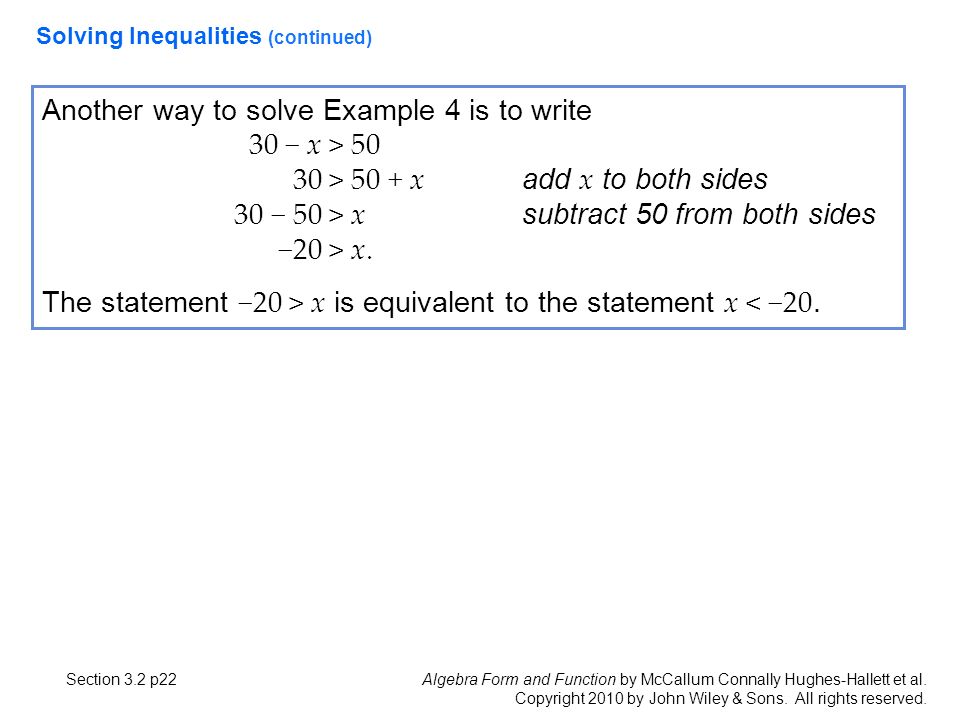 Solving Inequalities (continued)

Another way to solve Example 4 is to write

$30 - x > 50$

$30 > 50 + x$ add $x$ to both sides

$30 - 50 > x$ subtract 50 from both sides

$-20 > x.$

The statement $-20 > x$ is equivalent to the statement $x < -20$.

Section 3.2 p22

Algebra Form and Function by McCallum Connally Hughes-Hallett et al. Copyright 2010 by John Wiley & Sons. All rights reserved.